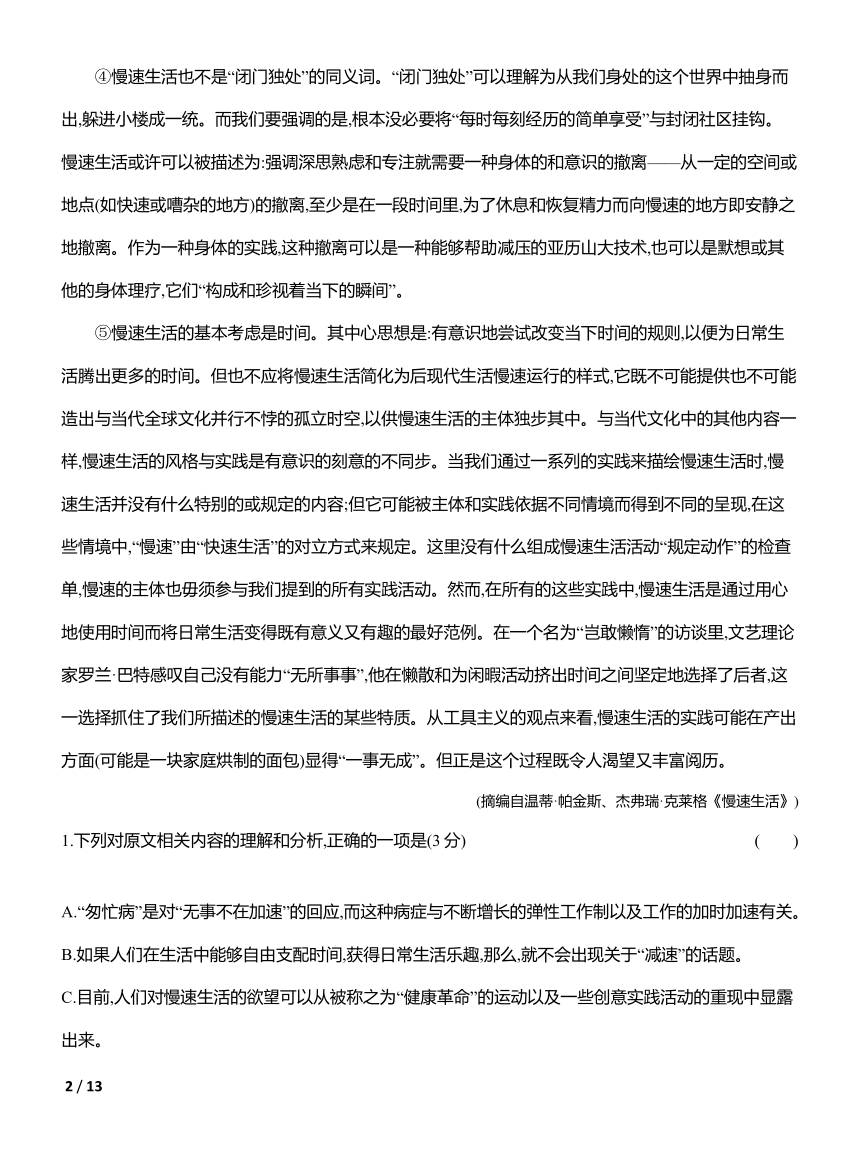 ④慢速生活也不是“闭门独处”的同义词。“闭门独处”可以理解为从我们身处的这个世界中抽身而出,躲进小楼成一统。而我们要强调的是,根本没必要将“每时每刻经历的简单享受”与封闭社区挂钩。慢速生活或许可以被描述为:强调深思熟虑和专注就需要一种身体的和意识的撤离——从一定的空间或地点(如快速或嘈杂的地方)的撤离,至少是在一段时间里,为了休息和恢复精力而向慢速的地方即安静之地撤离。作为一种身体的实践,这种撤离可以是一种能够帮助减压的亚历山大技术,也可以是默想或其他的身体理疗,它们“构成和珍视着当下的瞬间”。

⑤慢速生活的基本考虑是时间。其中心思想是:有意识地尝试改变当下时间的规则,以便为日常生活腾出更多的时间。但也不应将慢速生活简化为后现代生活慢速运行的样式,它既不可能提供也不可能造出与当代全球文化并行不悖的孤立时空,以供慢速生活的主体独步其中。与当代文化中的其他内容一样,慢速生活的风格与实践是有意识的刻意的不同步。当我们通过一系列的实践来描绘慢速生活时,慢速生活并没有什么特别的或规定的内容;但它可能被主体和实践依据不同情境而得到不同的呈现,在这些情境中,“慢速”由“快速生活”的对立方式来规定。这里没有什么组成慢速生活活动“规定动作”的检查单,慢速的主体也毋须参与我们提到的所有实践活动。然而,在所有的这些实践中,慢速生活是通过用心地使用时间而将日常生活变得既有意义又有趣的最好范例。在一个名为“岂敢懒惰”的访谈里,文艺理论家罗兰·巴特感叹自己没有能力“无所事事”,他在懒散和为闲暇活动挤出时间之间坚定地选择了后者,这一选择抓住了我们所描述的慢速生活的某些特质。从工具主义的观点来看,慢速生活的实践可能在产出方面(可能是一块家庭烘制的面包)显得“一事无成”。但正是这个过程既令人渴望又丰富阅历。

(摘编自温蒂·帕金斯、杰弗瑞·克莱格《慢速生活》)

1.下列对原文相关内容的理解和分析,正确的一项是(3 分) ( )

A.“匆忙病”是对“无事不在加速”的回应,而这种病症与不断增长的弹性工作制以及工作的加时加速有关。
B.如果人们在生活中能够自由支配时间,获得日常生活乐趣,那么,就不会出现关于“减速”的话题。
C.目前,人们对慢速生活的欲望可以从被称之为“健康革命”的运动以及一些创意实践活动的重现中显露出来。

2 / 13